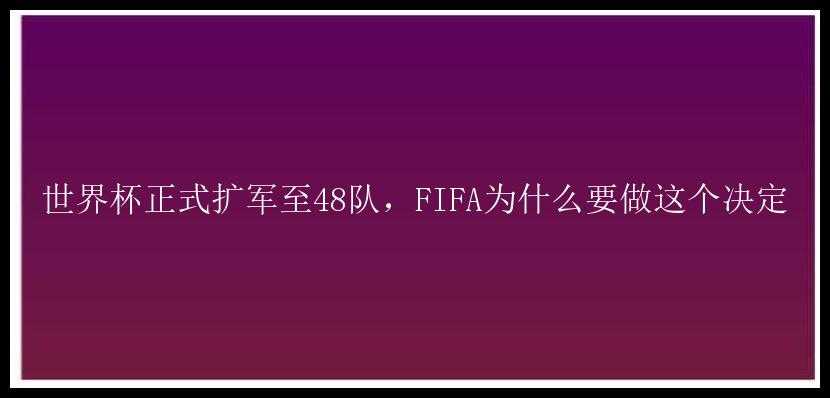 世界杯正式扩军至48队，FIFA为什么要做这个决定